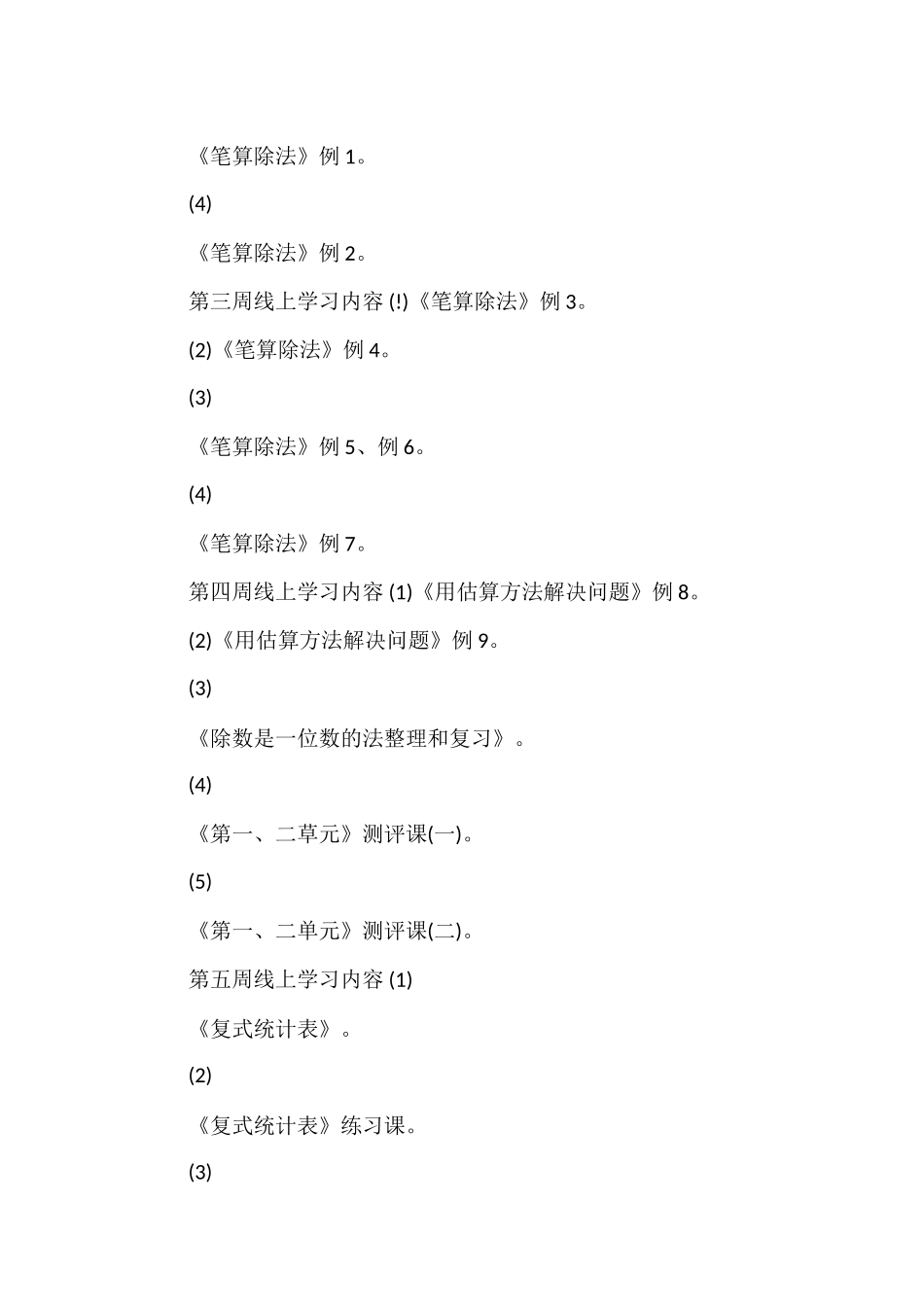 《笔算除法》例 1。

(4)

《笔算除法》例 2。

第三周线上学习内容 (!)《笔算除法》例 3。

(2)《笔算除法》例 4。

(3)

《笔算除法》例 5、例 6。

(4)

《笔算除法》例 7。

第四周线上学习内容 (1)《用估算方法解决问题》例 8。

(2)《用估算方法解决问题》例 9。

(3)

《除数是一位数的法整理和复习》。

(4)

《第一、二草元》测评课(一)。

(5)

《第一、二单元》测评课(二)。

第五周线上学习内容 (1)

《复式统计表》。

(2)

《复式统计表》练习课。

(3)